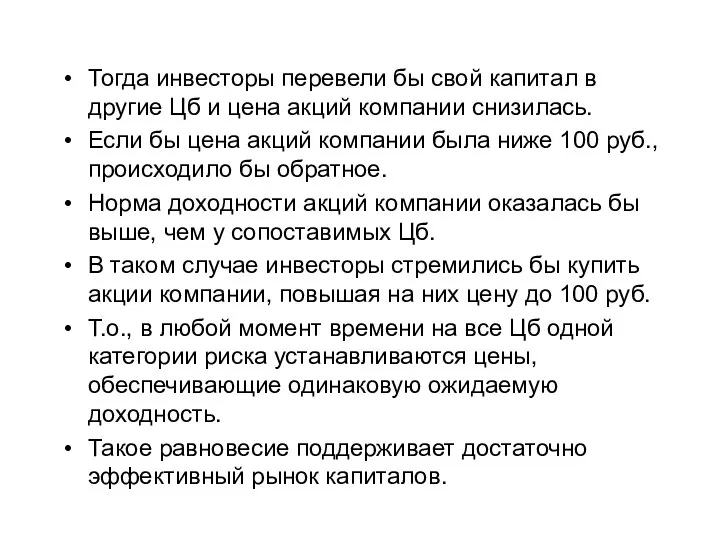 • Тогда инвесторы перевели бы свой капитал в другие Цб и цена акций компании снизилась.
• Если бы цена акций компании была ниже 100 руб., происходило бы обратное.
• Норма доходности акций компании оказалась бы выше, чем у сопоставимых Цб.
• В таком случае инвесторы стремились бы купить акции компании, повышая на них цену до 100 руб.
• Т.о., в любой момент времени на все Цб одной категории риска устанавливаются цены, обеспечивающие одинаковую ожидаемую доходность.
• Такое равновесие поддерживает достаточно эффективный рынок капиталов.